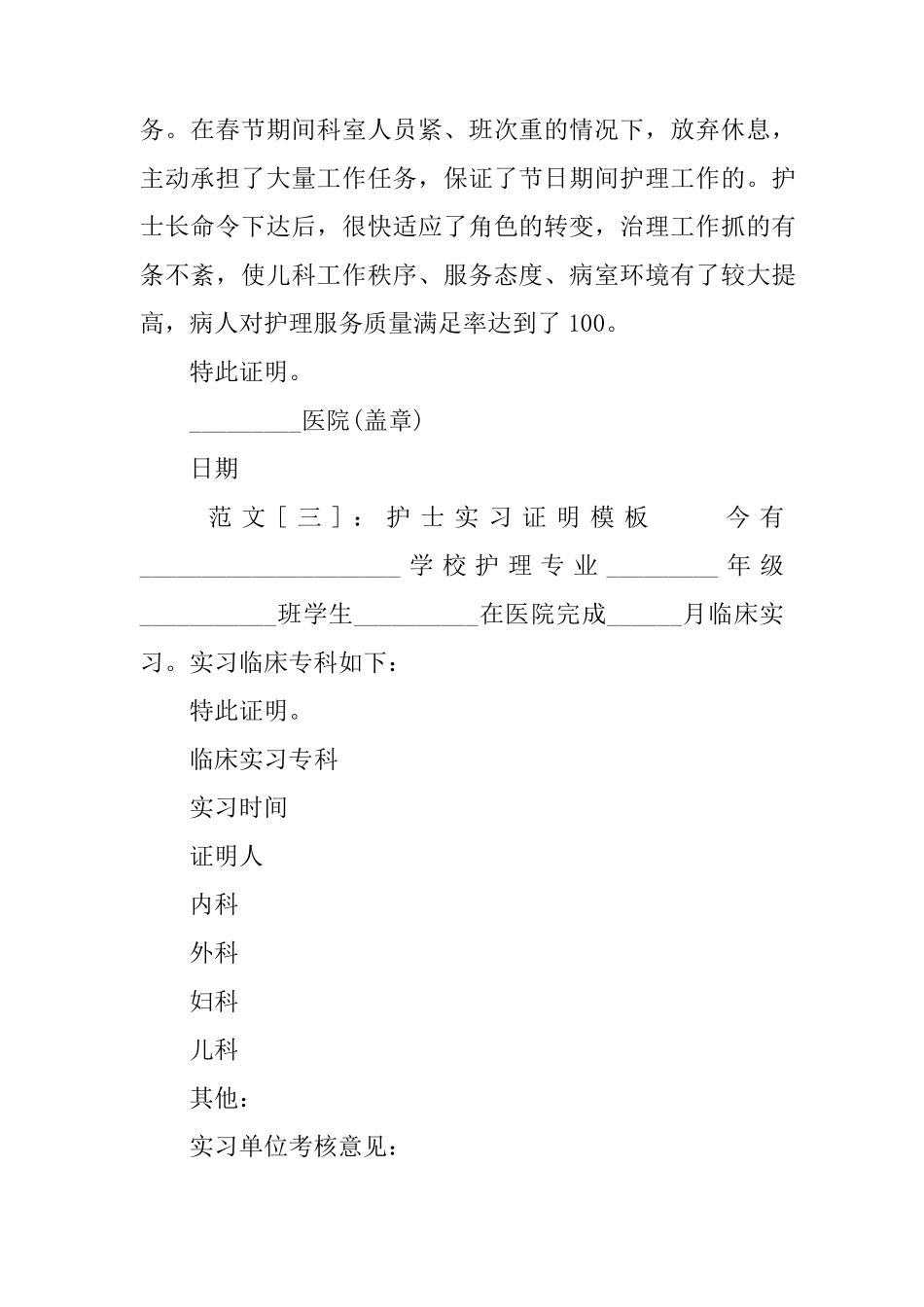 务。在春节期间科室人员紧、班次重的情况下，放弃休息，主动承担了大量工作任务，保证了节日期间护理工作的。护士长命令下达后，很快适应了角色的转变，治理工作抓的有条不紊，使儿科工作秩序、服务态度、病室环境有了较大提高，病人对护理服务质量满足率达到了 100。

特此证明。

_________医院(盖章)

日期

范文[三]：护士实习证明模板　今有_____________________学校护理专业_________年级___________班学生__________在医院完成______月临床实习。实习临床专科如下：

特此证明。

临床实习专科

实习时间

证明人

内科

外科

妇科

儿科

其他：

实习单位考核意见：